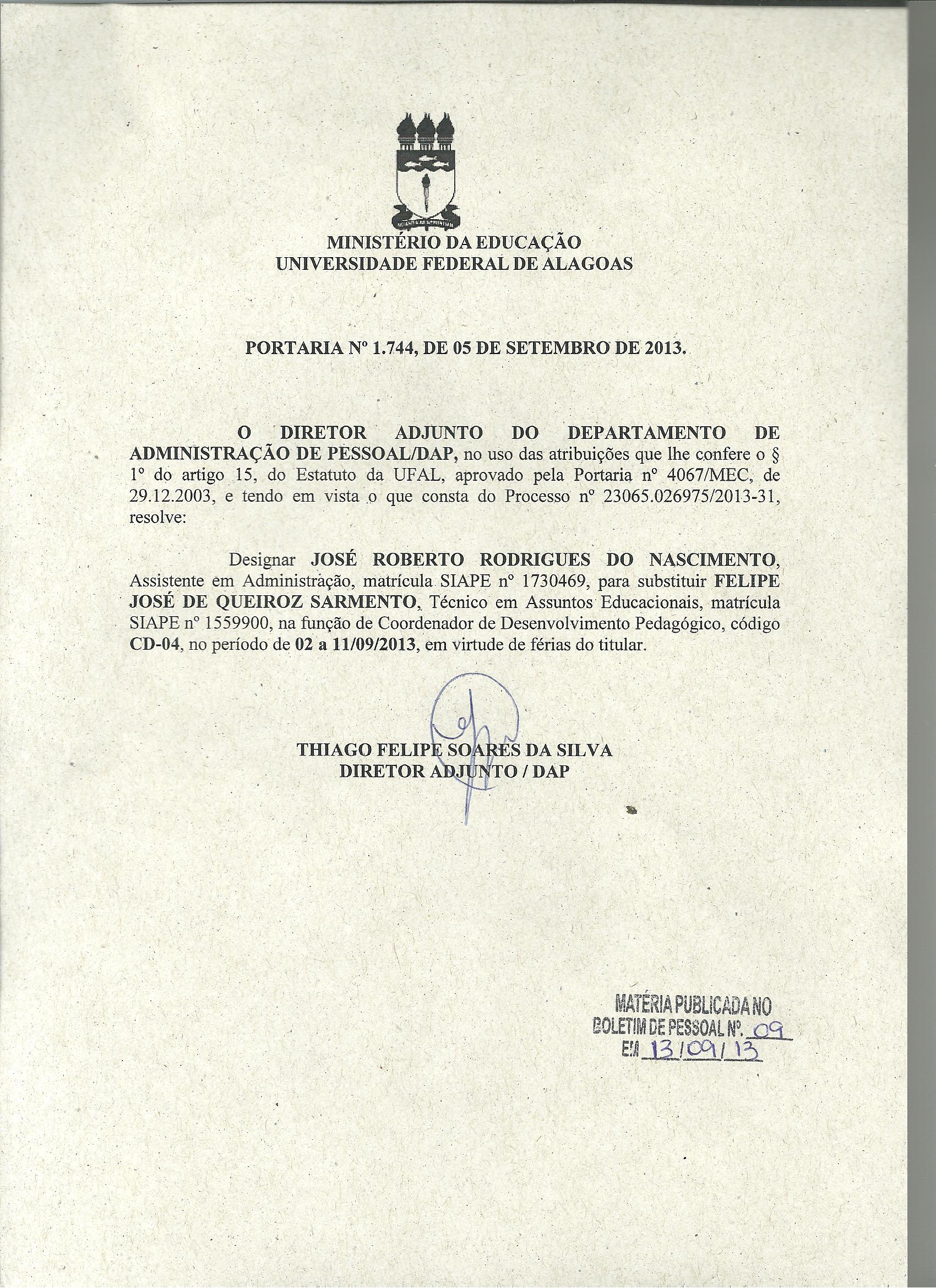 MINISTÉRIO DA EDUCAÇÃO
UNIVERSIDADE FEDERAL DE ALAGOAS

PORTARIA Nº 1.744, DE 05 DE SETEMBRO DE 2013.

O DIRETOR ADJUNTO DO DEPARTAMENTO DE ADMINISTRAÇÃO DE PESSOAL/DAP, no uso das atribuições que lhe confere o § 1º do artigo 15, do Estatuto da UFAL, aprovado pela Portaria nº 4067/MEC, de 29.12.2003, e tendo em vista o que consta do Processo nº 23065.026975/2013-31, resolve:

Designar JOSÉ ROBERTO RODRIGUES DO NASCIMENTO, Assistente em Administração, matrícula SIAPE nº 1730469, para substituir FELIPE JOSÉ DE QUEIROZ SARMENTO, Técnico em Assuntos Educacionais, matrícula SIAPE nº 1559900, na função de Coordenador de Desenvolvimento Pedagógico, código CD-04, no período de 02 a 11/09/2013, em virtude de férias do titular.

THIAGO FELIPE SOARES DA SILVA
DIRETOR ADJUNTO / DAP

MATÉRIA PUBLICADA NO
BOLETIM DE PESSOAL Nº. 09
EM 13/09/13